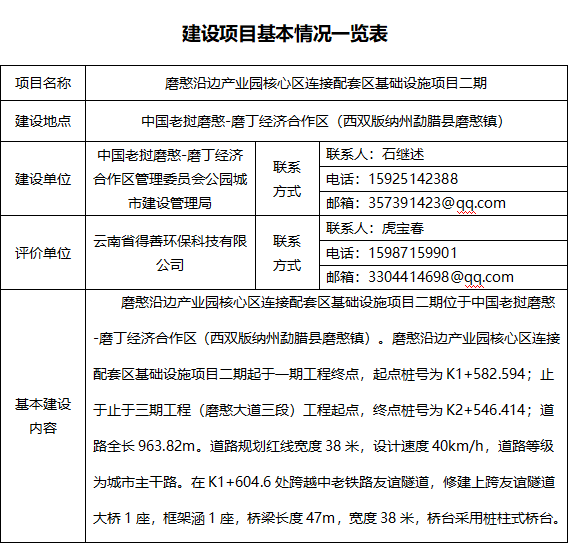 建设项目基本情况一览表

| 项目名称 | 磨憨沿边产业园核心区连接配套区基础设施项目二期 | | |
|---|---|---|---|
| 建设地点 | 中国老挝磨憨-磨丁经济合作区（西双版纳州勐腊县磨憨镇） | | |
| 建设单位 | 中国老挝磨憨-磨丁经济合作区管理委员会公园城市建设管理局 | 联系方式 | 联系人：石继述 |
| | | | 电话：15925142388 |
| | | | 邮箱：357391423@qq.com |
| 评价单位 | 云南省得善环保科技有限公司 | 联系方式 | 联系人：虎宝春 |
| | | | 电话：15987159901 |
| | | | 邮箱：3304414698@qq.com |
| 基本建设内容 | 磨憨沿边产业园核心区连接配套区基础设施项目二期位于中国老挝磨憨-磨丁经济合作区（西双版纳州勐腊县磨憨镇）。磨憨沿边产业园核心区连接配套区基础设施项目二期起于一期工程终点，起点桩号为 K1+582.594；止于止于三期工程（磨憨大道三段）工程起点，终点桩号为 K2+546.414；道路全长 963.82m。道路规划红线宽度 38 米，设计速度 40km/h，道路等级为城市主干路。在 K1+604.6 处跨越中老铁路友谊隧道，修建上跨友谊隧道大桥 1 座，框架涵 1 座，桥梁长度 47m，宽度 38 米，桥台采用桩柱式桥台。 | | |